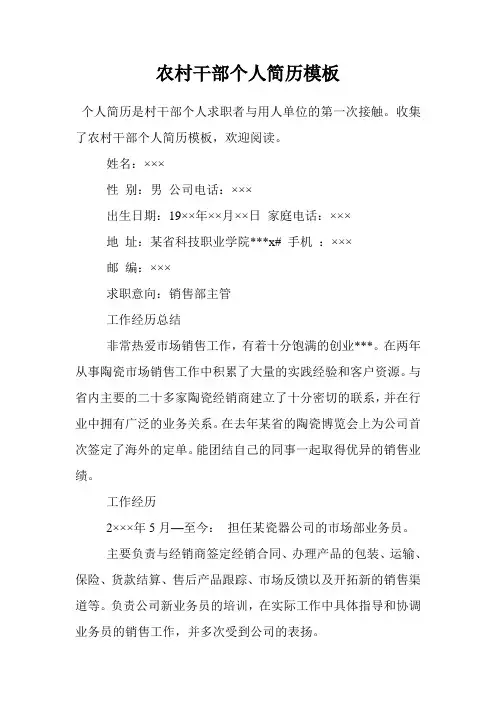 农村干部个人简历模板

个人简历是村干部个人求职者与用人单位的第一次接触。收集了农村干部个人简历模板，欢迎阅读。

姓名：×××

性 别：男 公司电话：×××

出生日期：19××年××月××日 家庭电话：×××

地 址：某省科技职业学院***x# 手机 ：×××

邮 编：×××

求职意向：销售部主管

工作经历总结

非常热爱市场销售工作，有着十分饱满的创业***。在两年从事陶瓷市场销售工作中积累了大量的实践经验和客户资源。与省内主要的二十多家陶瓷经销商建立了十分密切的联系，并在行业中拥有广泛的业务关系。在去年某省的陶瓷博览会上为公司首次签定了海外的定单。能团结自己的同事一起取得优异的销售业绩。

工作经历

2×××年 5 月—至今： 担任某瓷器公司的市场部业务员。

主要负责与经销商签定经销合同、办理产品的包装、运输、保险、货款结算、售后产品跟踪、市场反馈以及开拓新的销售渠道等。负责公司新业务员的培训，在实际工作中具体指导和协调业务员的销售工作，并多次受到公司的表扬。